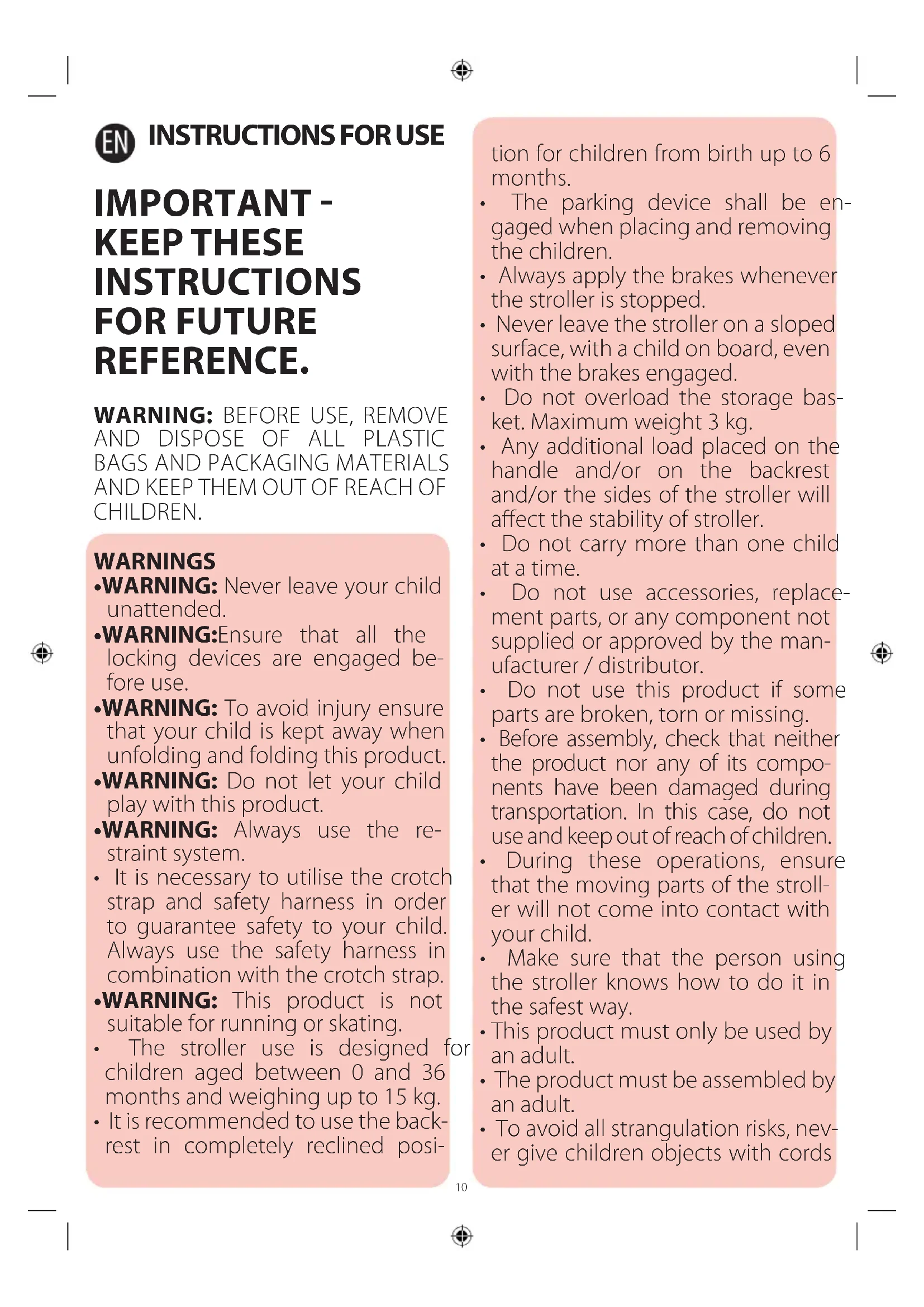 EN INSTRUCTIONS FOR USE

IMPORTANT - KEEP THESE INSTRUCTIONS FOR FUTURE REFERENCE.

WARNING: BEFORE USE, REMOVE AND DISPOSE OF ALL PLASTIC BAGS AND PACKAGING MATERIALS AND KEEP THEM OUT OF REACH OF CHILDREN.

WARNINGS
•WARNING: Never leave your child unattended.
•WARNING:Ensure that all the locking devices are engaged before use.
•WARNING: To avoid injury ensure that your child is kept away when unfolding and folding this product.
•WARNING: Do not let your child play with this product.
•WARNING: Always use the restraint system.
• It is necessary to utilise the crotch strap and safety harness in order to guarantee safety to your child. Always use the safety harness in combination with the crotch strap.
•WARNING: This product is not suitable for running or skating.
• The stroller use is designed for children aged between 0 and 36 months and weighing up to 15 kg.
• It is recommended to use the backrest in completely reclined position for children from birth up to 6 months.
• The parking device shall be engaged when placing and removing the children.
• Always apply the brakes whenever the stroller is stopped.
• Never leave the stroller on a sloped surface, with a child on board, even with the brakes engaged.
• Do not overload the storage basket. Maximum weight 3 kg.
• Any additional load placed on the handle and/or on the backrest and/or the sides of the stroller will affect the stability of stroller.
• Do not carry more than one child at a time.
• Do not use accessories, replacement parts, or any component not supplied or approved by the manufacturer / distributor.
• Do not use this product if some parts are broken, torn or missing.
• Before assembly, check that neither the product nor any of its components have been damaged during transportation. In this case, do not use and keep out of reach of children.
• During these operations, ensure that the moving parts of the stroller will not come into contact with your child.
• Make sure that the person using the stroller knows how to do it in the safest way.
• This product must only be used by an adult.
• The product must be assembled by an adult.
• To avoid all strangulation risks, never give children objects with cords

10